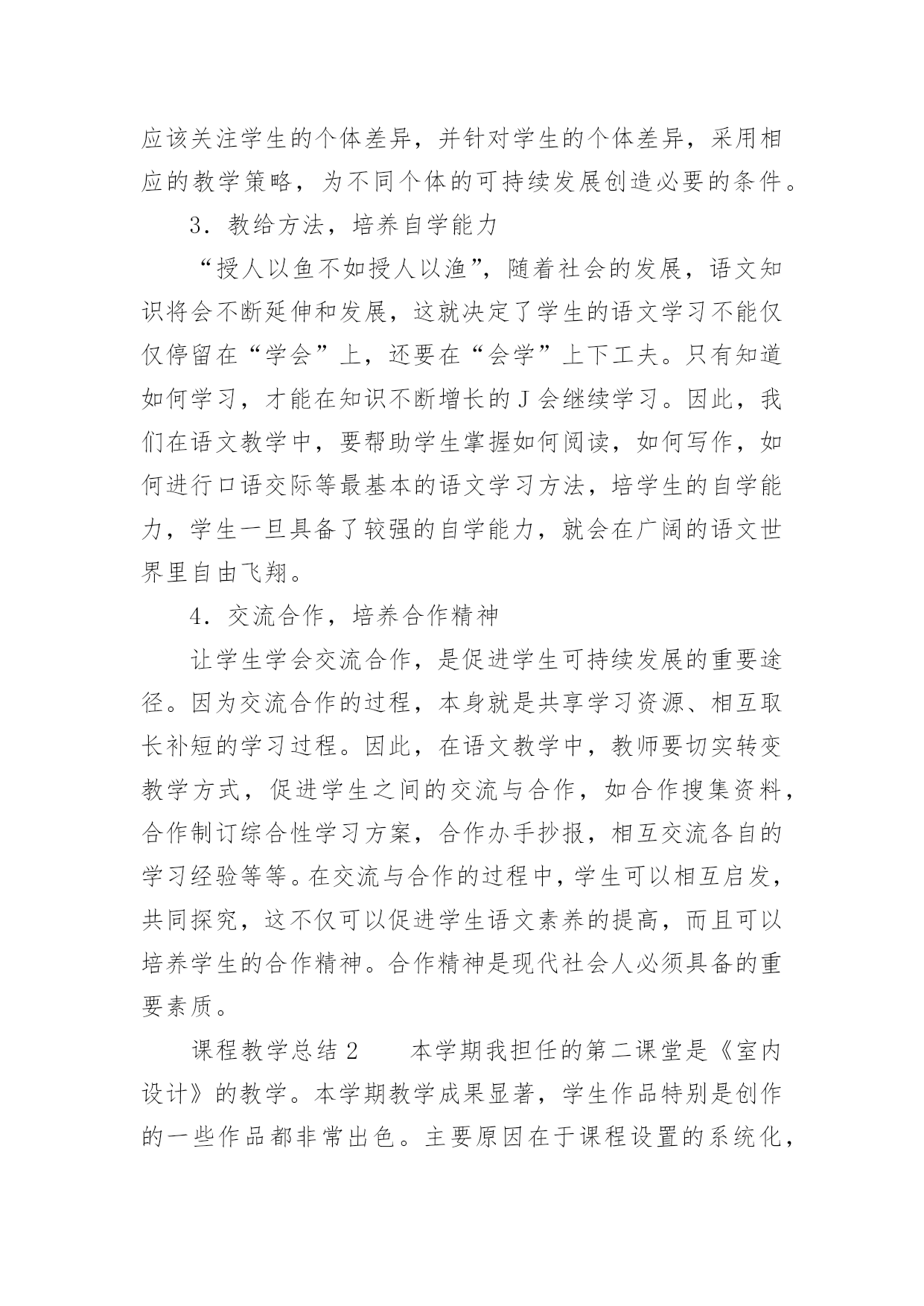 应该关注学生的个体差异，并针对学生的个体差异，采用相应的教学策略，为不同个体的可持续发展创造必要的条件。

3．教给方法，培养自学能力

“授人以鱼不如授人以渔”，随着社会的发展，语文知识将会不断延伸和发展，这就决定了学生的语文学习不能仅仅停留在“学会”上，还要在“会学”上下工夫。只有知道如何学习，才能在知识不断增长的J会继续学习。因此，我们在语文教学中，要帮助学生掌握如何阅读，如何写作，如何进行口语交际等最基本的语文学习方法，培学生的自学能力，学生一旦具备了较强的自学能力，就会在广阔的语文世界里自由飞翔。

4．交流合作，培养合作精神

让学生学会交流合作，是促进学生可持续发展的重要途径。因为交流合作的过程，本身就是共享学习资源、相互取长补短的学习过程。因此，在语文教学中，教师要切实转变教学方式，促进学生之间的交流与合作，如合作搜集资料，合作制订综合性学习方案，合作办手抄报，相互交流各自的学习经验等等。在交流与合作的过程中，学生可以相互启发，共同探究，这不仅可以促进学生语文素养的提高，而且可以培养学生的合作精神。合作精神是现代社会人必须具备的重要素质。

课程教学总结2　　本学期我担任的第二课堂是《室内设计》的教学。本学期教学成果显著，学生作品特别是创作的一些作品都非常出色。主要原因在于课程设置的系统化，